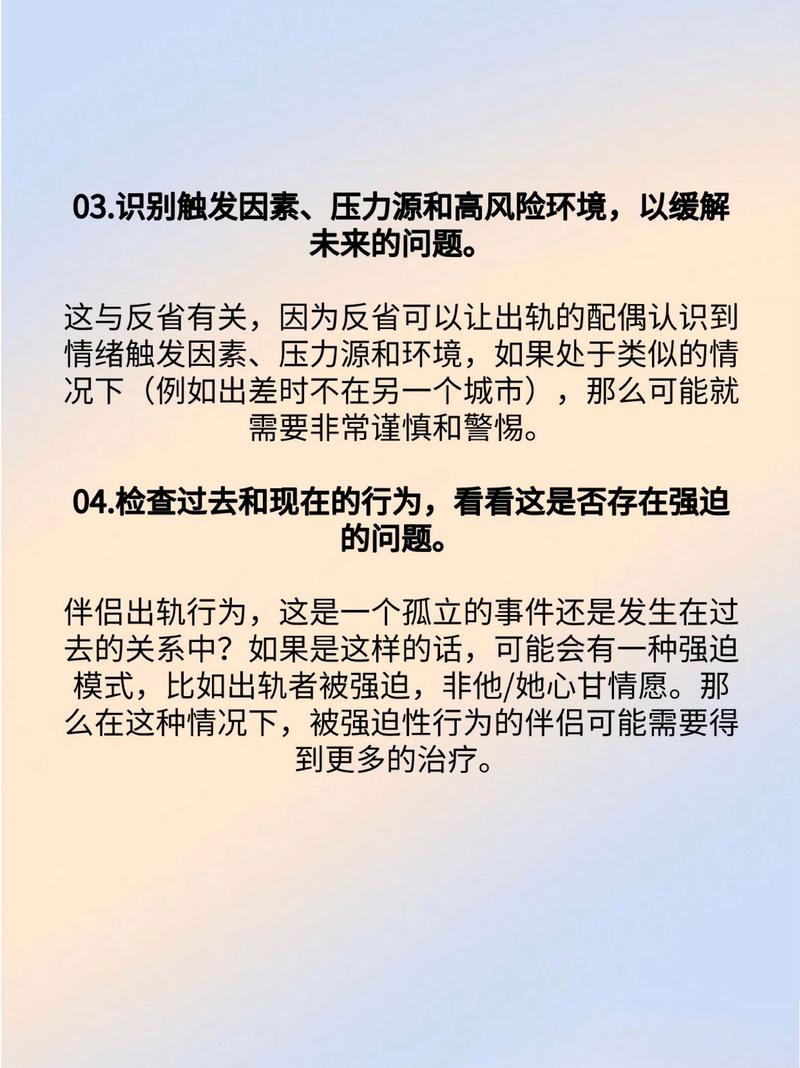 03.识别触发因素、压力源和高风险环境，以缓解未来的问题。

这与反省有关，因为反省可以让出轨的配偶认识到情绪触发因素、压力源和环境，如果处于类似的情况下（例如出差时不在另一个城市），那么可能就需要非常谨慎和警惕。

04.检查过去和现在的行为，看看这是否存在强迫的问题。

伴侣出轨行为，这是一个孤立的事件还是发生在过去的关系中？如果是这样的话，可能会有一种强迫模式，比如出轨者被强迫，非他/她心甘情愿。那么在这种情况下，被强迫性行为的伴侣可能需要得到更多的治疗。